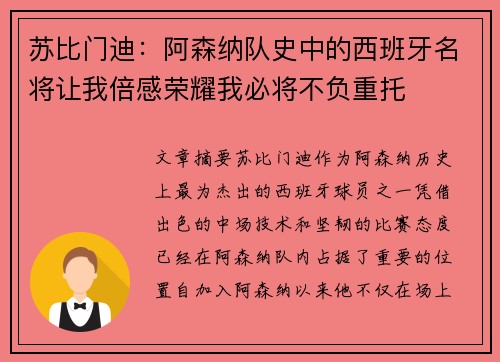 苏比门迪：阿森纳队史中的西班牙名将让我倍感荣耀我必将不负重托

文章摘要苏比门迪作为阿森纳历史上最为杰出的西班牙球员之一凭借出色的中场技术和坚韧的比赛态度已经在阿森纳队内占据了重要的位置自加入阿森纳以来他不仅在场上